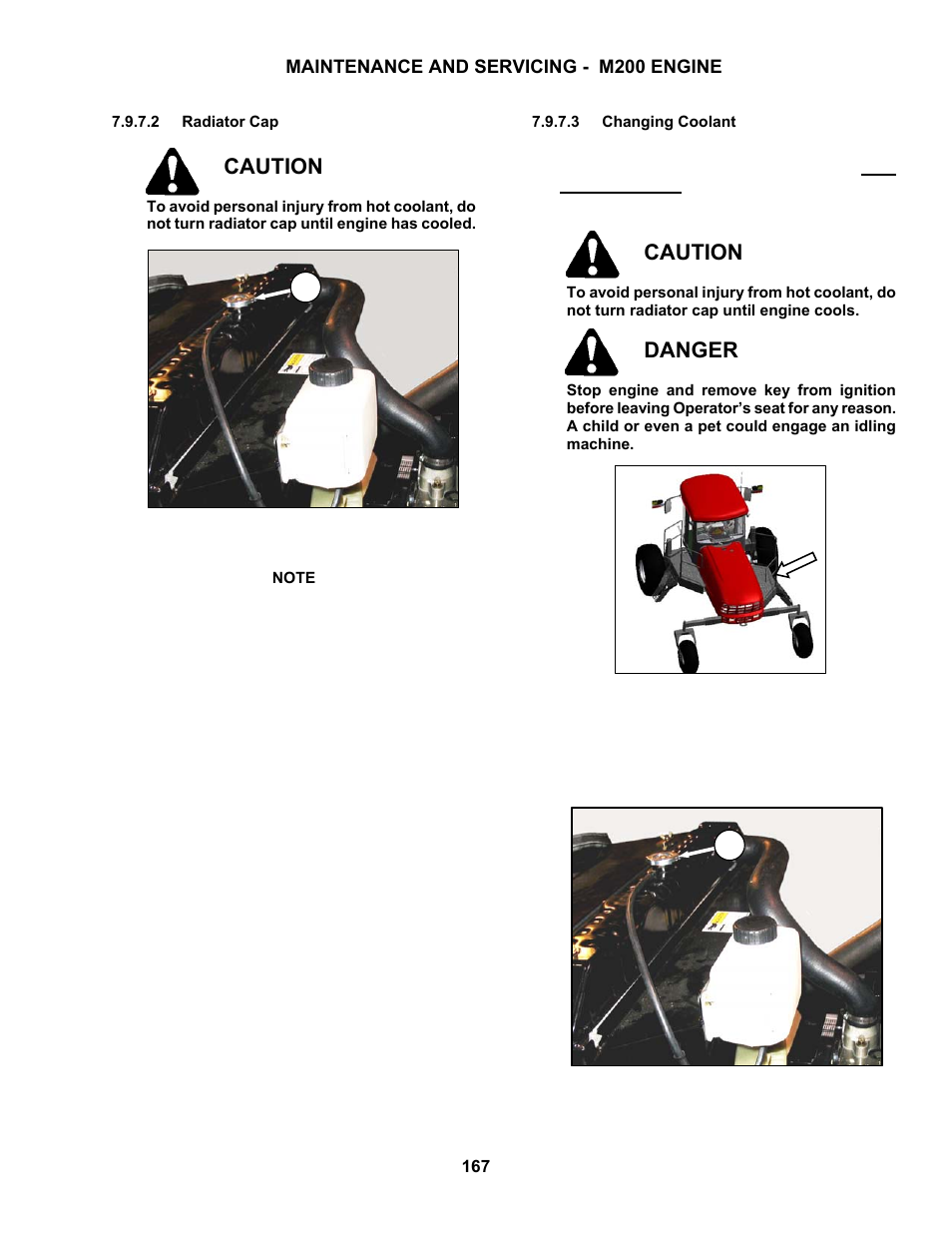 MAINTENANCE AND SERVICING - M200 ENGINE

7.9.7.2 Radiator Cap

CAUTION

To avoid personal injury from hot coolant, do not turn radiator cap until engine has cooled.

NOTE

7.9.7.3 Changing Coolant

CAUTION

To avoid personal injury from hot coolant, do not turn radiator cap until engine cools.

DANGER

Stop engine and remove key from ignition before leaving Operator's seat for any reason. A child or even a pet could engage an idling machine.

167